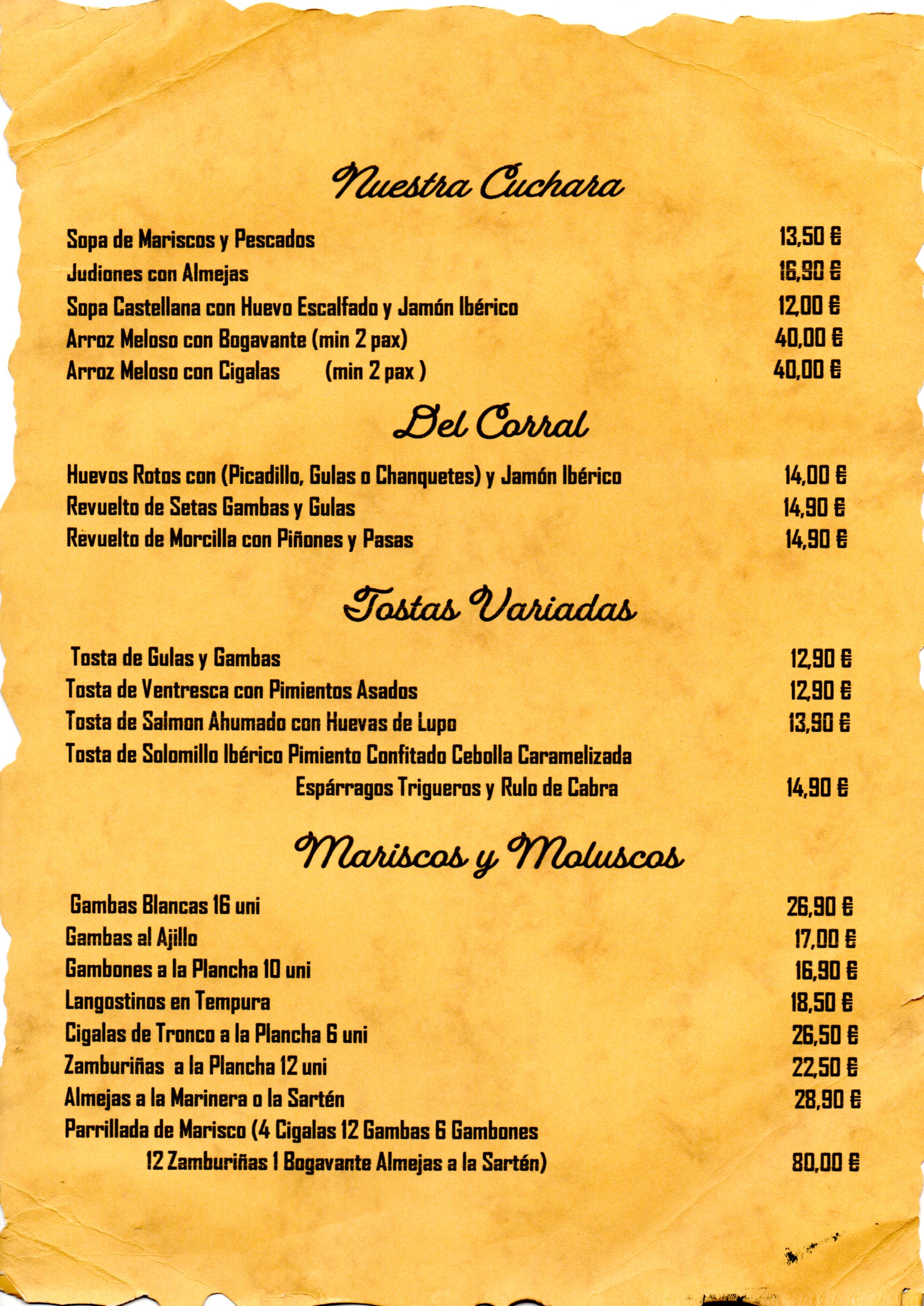 Nuestra Cuchara

Sopa de Mariscos y Pescados 13,50 €
Judiones con Almejas 16,90 €
Sopa Castellana con Huevo Escalfado y Jamón Ibérico 12,00 €
Arroz Meloso con Bogavante (min 2 pax) 40,00 €
Arroz Meloso con Cigalas (min 2 pax ) 40,00 €

Del Corral

Huevos Rotos con (Picadillo, Gulas o Chanquetes) y Jamón Ibérico 14,00 €
Revuelto de Setas Gambas y Gulas 14,90 €
Revuelto de Morcilla con Piñones y Pasas 14,90 €

Tostas Variadas

Tosta de Gulas y Gambas 12,90 €
Tosta de Ventresca con Pimientos Asados 12,90 €
Tosta de Salmon Ahumado con Huevas de Lupo 13,90 €
Tosta de Solomillo Ibérico Pimiento Confitado Cebolla Caramelizada Espárragos Trigueros y Rulo de Cabra 14,90 €

Mariscos y Moluscos

Gambas Blancas 16 uni 26,90 €
Gambas al Ajillo 17,00 €
Gambones a la Plancha 10 uni 16,90 €
Langostinos en Tempura 18,50 €
Cigalas de Tronco a la Plancha 6 uni 26,50 €
Zamburiñas a la Plancha 12 uni 22,50 €
Almejas a la Marinera o la Sartén 28,90 €
Parrillada de Marisco (4 Cigalas 12 Gambas 6 Gambones 12 Zamburiñas 1 Bogavante Almejas a la Sartén) 80,00 €